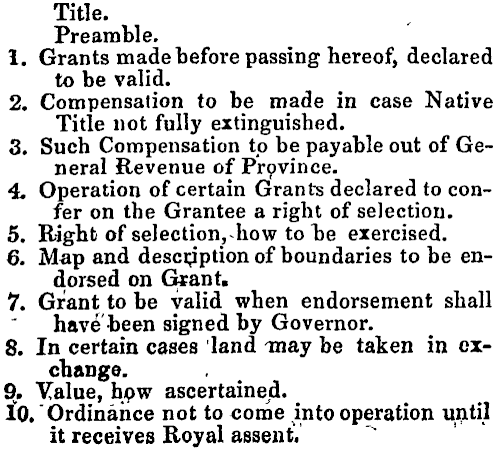 Title.
Preamble.
1. Grants made before passing hereof, declared to be valid.
2. Compensation to be made in case Native Title not fully extinguished.
3. Such Compensation to be payable out of General Revenue of Province.
4. Operation of certain Grants declared to confer on the Grantee a right of selection.
5. Right of selection, how to be exercised.
6. Map and description of boundaries to be endorsed on Grant.
7. Grant to be valid when endorsement shall have been signed by Governor.
8. In certain cases land may be taken in exchange.
9. Value, how ascertained.
10. Ordinance not to come into operation until it receives Royal assent.